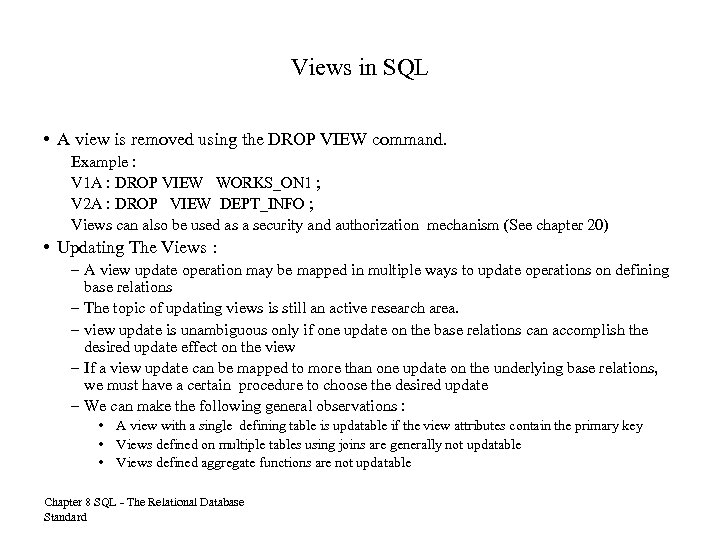 Views in SQL

• A view is removed using the DROP VIEW command.

Example :

V1A : DROP VIEW WORKS_ON1 ;

V2A : DROP VIEW DEPT_INFO ;

Views can also be used as a security and authorization mechanism (See chapter 20)

• Updating The Views :

– A view update operation may be mapped in multiple ways to update operations on defining base relations

– The topic of updating views is still an active research area.

– view update is unambiguous only if one update on the base relations can accomplish the desired update effect on the view

– If a view update can be mapped to more than one update on the underlying base relations, we must have a certain procedure to choose the desired update

– We can make the following general observations :

• A view with a single defining table is updatable if the view attributes contain the primary key

• Views defined on multiple tables using joins are generally not updatable

• Views defined aggregate functions are not updatable

Chapter 8 SQL - The Relational Database Standard